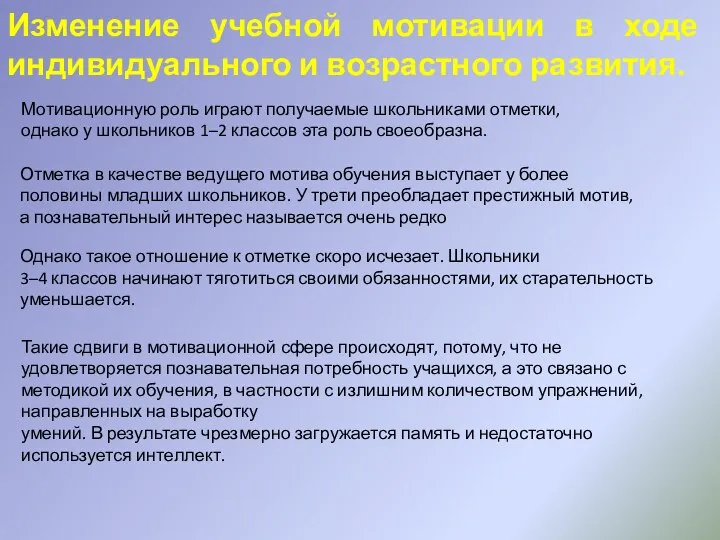 Изменение учебной мотивации в ходе индивидуального и возрастного развития.

Мотивационную роль играют получаемые школьниками отметки, однако у школьников 1–2 классов эта роль своеобразна.

Отметка в качестве ведущего мотива обучения выступает у более половины младших школьников. У трети преобладает престижный мотив, а познавательный интерес называется очень редко

Однако такое отношение к отметке скоро исчезает. Школьники 3–4 классов начинают тяготиться своими обязанностями, их старательность уменьшается.

Такие сдвиги в мотивационной сфере происходят, потому, что не удовлетворяется познавательная потребность учащихся, а это связано с методикой их обучения, в частности с излишним количеством упражнений, направленных на выработку
умений. В результате чрезмерно загружается память и недостаточно используется интеллект.